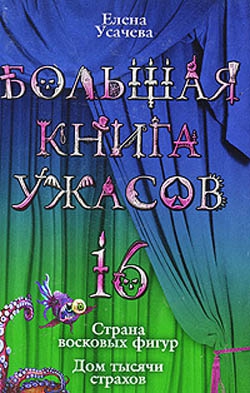 Елена Усачева

БОЛЬШАЯ КНИГА УЖАСОВ

16

Страна восковых фигур

Дом тысячи страхов